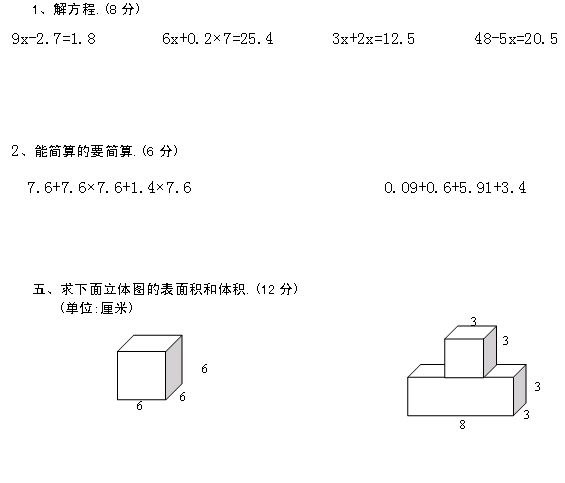 1、解方程.(8 分)

$9x-2.7=1.8$　　$6x+0.2\times7=25.4$　　$3x+2x=12.5$　　$48-5x=20.5$

2、能简算的要简算.(6 分)

$7.6+7.6\times7.6+1.4\times7.6$　　$0.09+0.6+5.91+3.4$

五、求下面立体图的表面积和体积.(12 分)
(单位:厘米)

6
6
6

3
3
3
3
8